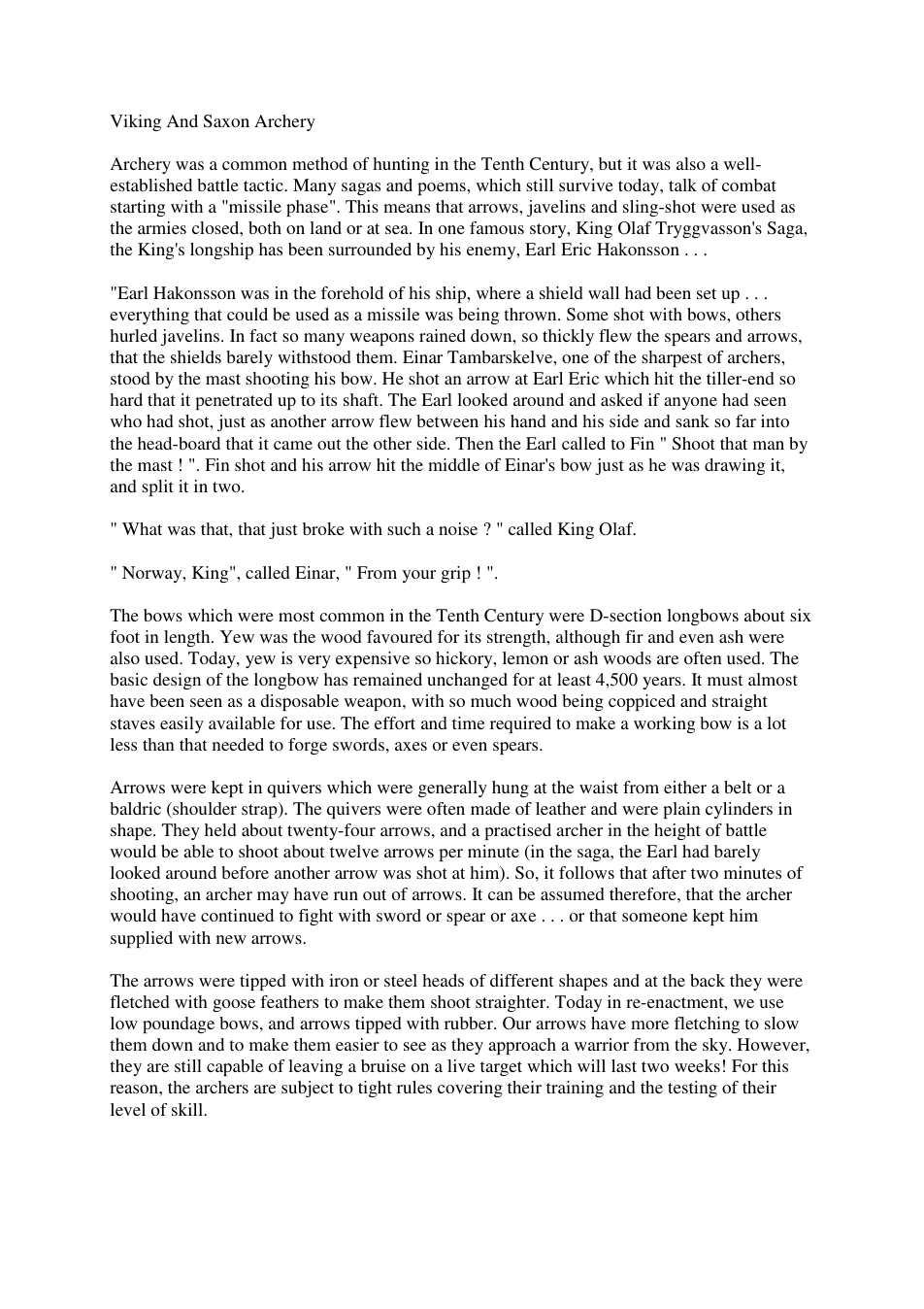 Viking And Saxon Archery

Archery was a common method of hunting in the Tenth Century, but it was also a well-established battle tactic. Many sagas and poems, which still survive today, talk of combat starting with a "missile phase". This means that arrows, javelins and sling-shot were used as the armies closed, both on land or at sea. In one famous story, King Olaf Tryggvasson's Saga, the King's longship has been surrounded by his enemy, Earl Eric Hakonsson . . .

"Earl Hakonsson was in the forehold of his ship, where a shield wall had been set up . . . everything that could be used as a missile was being thrown. Some shot with bows, others hurled javelins. In fact so many weapons rained down, so thickly flew the spears and arrows, that the shields barely withstood them. Einar Tambarskelve, one of the sharpest of archers, stood by the mast shooting his bow. He shot an arrow at Earl Eric which hit the tiller-end so hard that it penetrated up to its shaft. The Earl looked around and asked if anyone had seen who had shot, just as another arrow flew between his hand and his side and sank so far into the head-board that it came out the other side. Then the Earl called to Fin " Shoot that man by the mast ! ". Fin shot and his arrow hit the middle of Einar's bow just as he was drawing it, and split it in two.

" What was that, that just broke with such a noise ? " called King Olaf.

" Norway, King", called Einar, " From your grip ! ".

The bows which were most common in the Tenth Century were D-section longbows about six foot in length. Yew was the wood favoured for its strength, although fir and even ash were also used. Today, yew is very expensive so hickory, lemon or ash woods are often used. The basic design of the longbow has remained unchanged for at least 4,500 years. It must almost have been seen as a disposable weapon, with so much wood being coppiced and straight staves easily available for use. The effort and time required to make a working bow is a lot less than that needed to forge swords, axes or even spears.

Arrows were kept in quivers which were generally hung at the waist from either a belt or a baldric (shoulder strap). The quivers were often made of leather and were plain cylinders in shape. They held about twenty-four arrows, and a practised archer in the height of battle would be able to shoot about twelve arrows per minute (in the saga, the Earl had barely looked around before another arrow was shot at him). So, it follows that after two minutes of shooting, an archer may have run out of arrows. It can be assumed therefore, that the archer would have continued to fight with sword or spear or axe . . . or that someone kept him supplied with new arrows.

The arrows were tipped with iron or steel heads of different shapes and at the back they were fletched with goose feathers to make them shoot straighter. Today in re-enactment, we use low poundage bows, and arrows tipped with rubber. Our arrows have more fletching to slow them down and to make them easier to see as they approach a warrior from the sky. However, they are still capable of leaving a bruise on a live target which will last two weeks! For this reason, the archers are subject to tight rules covering their training and the testing of their level of skill.